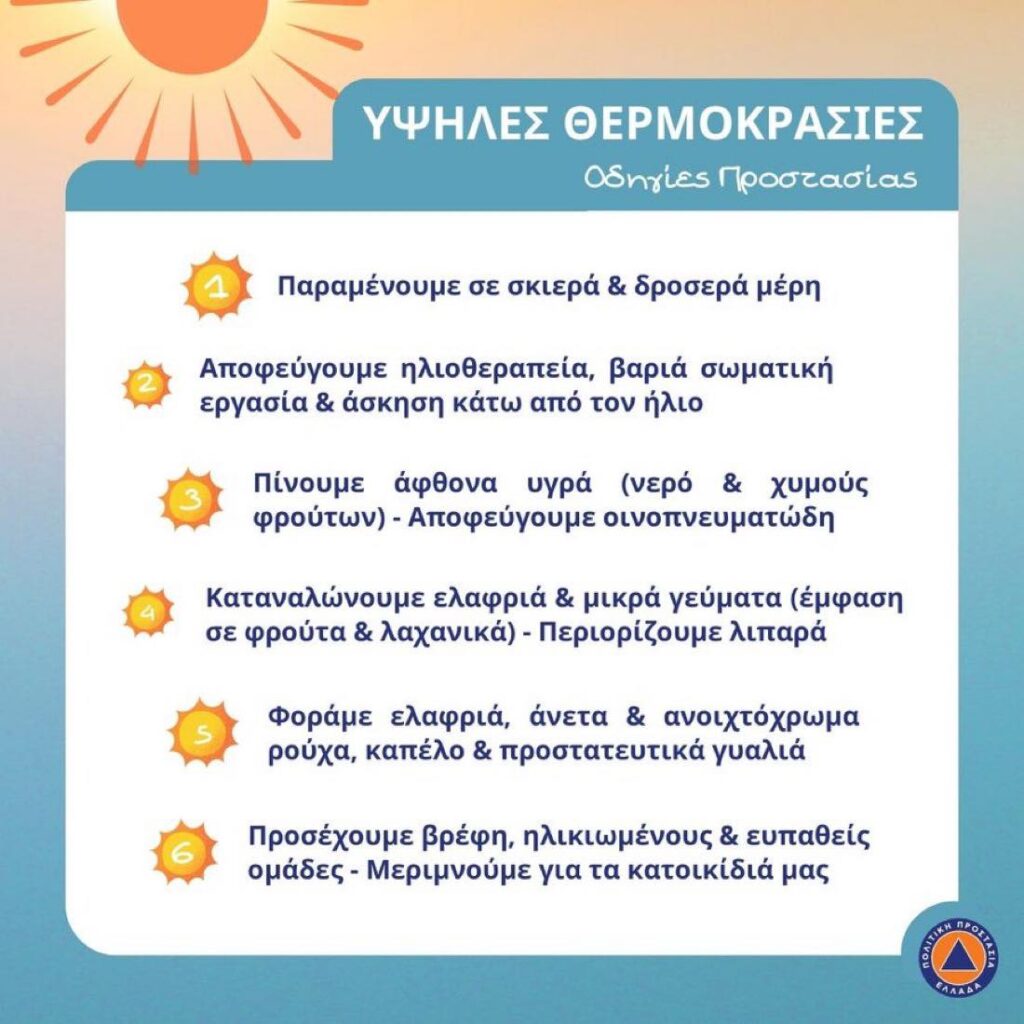 ΥΨΗΛΕΣ ΘΕΡΜΟΚΡΑΣΙΕΣ

Οδηγίες Προστασίας

1 Παραμένουμε σε σκιερά & δροσερά μέρη

2 Αποφεύγουμε ηλιοθεραπεία, βαριά σωματική εργασία & άσκηση κάτω από τον ήλιο

3 Πίνουμε άφθονα υγρά (νερό & χυμούς φρούτων) - Αποφεύγουμε οινοπνευματώδη

4 Καταναλώνουμε ελαφριά & μικρά γεύματα (έμφαση σε φρούτα & λαχανικά) - Περιορίζουμε λιπαρά

5 Φοράμε ελαφριά, άνετα & ανοιχτόχρωμα ρούχα, καπέλο & προστατευτικά γυαλιά

6 Προσέχουμε βρέφη, ηλικιωμένους & ευπαθείς ομάδες - Μεριμνούμε για τα κατοικίδιά μας

ΠΟΛΙΤΙΚΗ ΠΡΟΣΤΑΣΙΑ ΕΛΛΑΔΑ